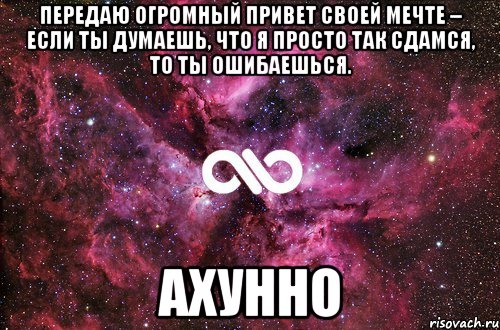 ПЕРЕДАЮ ОГРОМНЫЙ ПРИВЕТ СВОЕЙ МЕЧТЕ – ЕСЛИ ТЫ ДУМАЕШЬ, ЧТО Я ПРОСТО ТАК СДАМСЯ, ТО ТЫ ОШИБАЕШЬСЯ.

АХУННО

risovach.ru